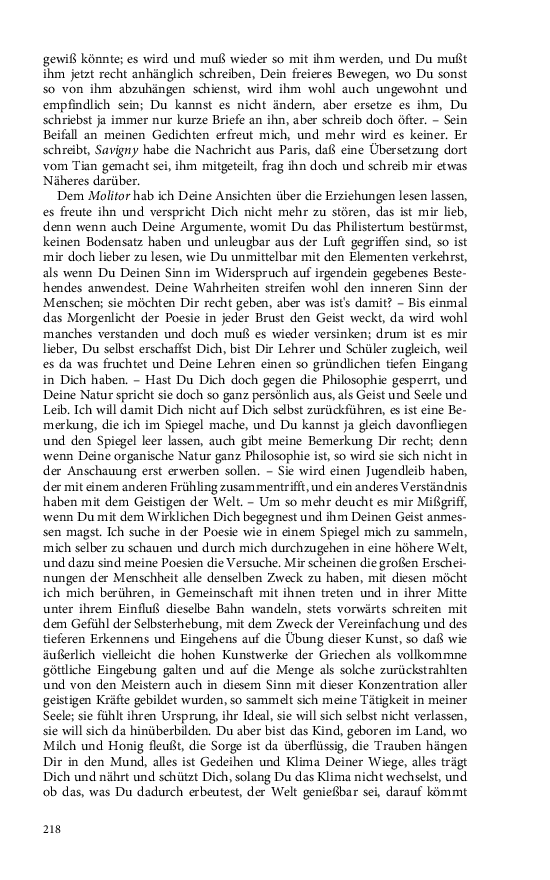 gewiß könnte; es wird und muß wieder so mit ihm werden, und Du mußt ihm jetzt recht anhänglich schreiben, Dein freieres Bewegen, wo Du sonst so von ihm abzuhängen schienst, wird ihm wohl auch ungewohnt und empfindlich sein; Du kannst es nicht ändern, aber ersetze es ihm, Du schriebst ja immer nur kurze Briefe an ihn, aber schreib doch öfter. – Sein Beifall an meinen Gedichten erfreut mich, und mehr wird es keiner. Er schreibt, Savigny habe die Nachricht aus Paris, daß eine Übersetzung dort vom Tian gemacht sei, ihm mitgeteilt, frag ihn doch und schreib mir etwas Näheres darüber.

Dem Molitor hab ich Deine Ansichten über die Erziehungen lesen lassen, es freute ihn und verspricht Dich nicht mehr zu stören, das ist mir lieb, denn wenn auch Deine Argumente, womit Du das Philistertum bestürmst, keinen Bodensatz haben und unleugbar aus der Luft gegriffen sind, so ist mir doch lieber zu lesen, wie Du unmittelbar mit den Elementen verkehrst, als wenn Du Deinen Sinn im Widerspruch auf irgendein gegebenes Bestehendes anwendest. Deine Wahrheiten streifen wohl den inneren Sinn der Menschen; sie möchten Dir recht geben, aber was ist's damit? – Bis einmal das Morgenlicht der Poesie in jeder Brust den Geist weckt, da wird wohl manches verstanden und doch muß es wieder versinken; drum ist es mir lieber, Du selbst erschaffst Dich, bist Dir Lehrer und Schüler zugleich, weil es da was fruchtet und Deine Lehren einen so gründlichen tiefen Eingang in Dich haben. – Hast Du Dich doch gegen die Philosophie gesperrt, und Deine Natur spricht sie doch so ganz persönlich aus, als Geist und Seele und Leib. Ich will damit Dich nicht auf Dich selbst zurückführen, es ist eine Bemerkung, die ich im Spiegel mache, und Du kannst ja gleich davonfliegen und den Spiegel leer lassen, auch gibt meine Bemerkung Dir recht; denn wenn Deine organische Natur ganz Philosophie ist, so wird sie sich nicht in der Anschauung erst erwerben sollen. – Sie wird einen Jugendleib haben, der mit einem anderen Frühling zusammentrifft, und ein anderes Verständnis haben mit dem Geistigen der Welt. – Um so mehr deucht es mir Mißgriff, wenn Du mit dem Wirklichen Dich begegnest und ihm Deinen Geist anmessen magst. Ich suche in der Poesie wie in einem Spiegel mich zu sammeln, mich selber zu schauen und durch mich durchzugehen in eine höhere Welt, und dazu sind meine Poesien die Versuche. Mir scheinen die großen Erscheinungen der Menschheit alle denselben Zweck zu haben, mit diesen möcht ich mich berühren, in Gemeinschaft mit ihnen treten und in ihrer Mitte unter ihrem Einfluß dieselbe Bahn wandeln, stets vorwärts schreiten mit dem Gefühl der Selbsterhebung, mit dem Zweck der Vereinfachung und des tieferen Erkennens und Eingehens auf die Übung dieser Kunst, so daß wie äußerlich vielleicht die hohen Kunstwerke der Griechen als vollkommne göttliche Eingebung galten und auf die Menge als solche zurückstrahlten und von den Meistern auch in diesem Sinn mit dieser Konzentration aller geistigen Kräfte gebildet wurden, so sammelt sich meine Tätigkeit in meiner Seele; sie fühlt ihren Ursprung, ihr Ideal, sie will sich selbst nicht verlassen, sie will sich da hinüberbilden. Du aber bist das Kind, geboren im Land, wo Milch und Honig fleußt, die Sorge ist da überflüssig, die Trauben hängen Dir in den Mund, alles ist Gedeihen und Klima Deiner Wiege, alles trägt Dich und nährt und schützt Dich, solang Du das Klima nicht wechselst, und ob das, was Du dadurch erbeutest, der Welt genießbar sei, darauf kömmt

218